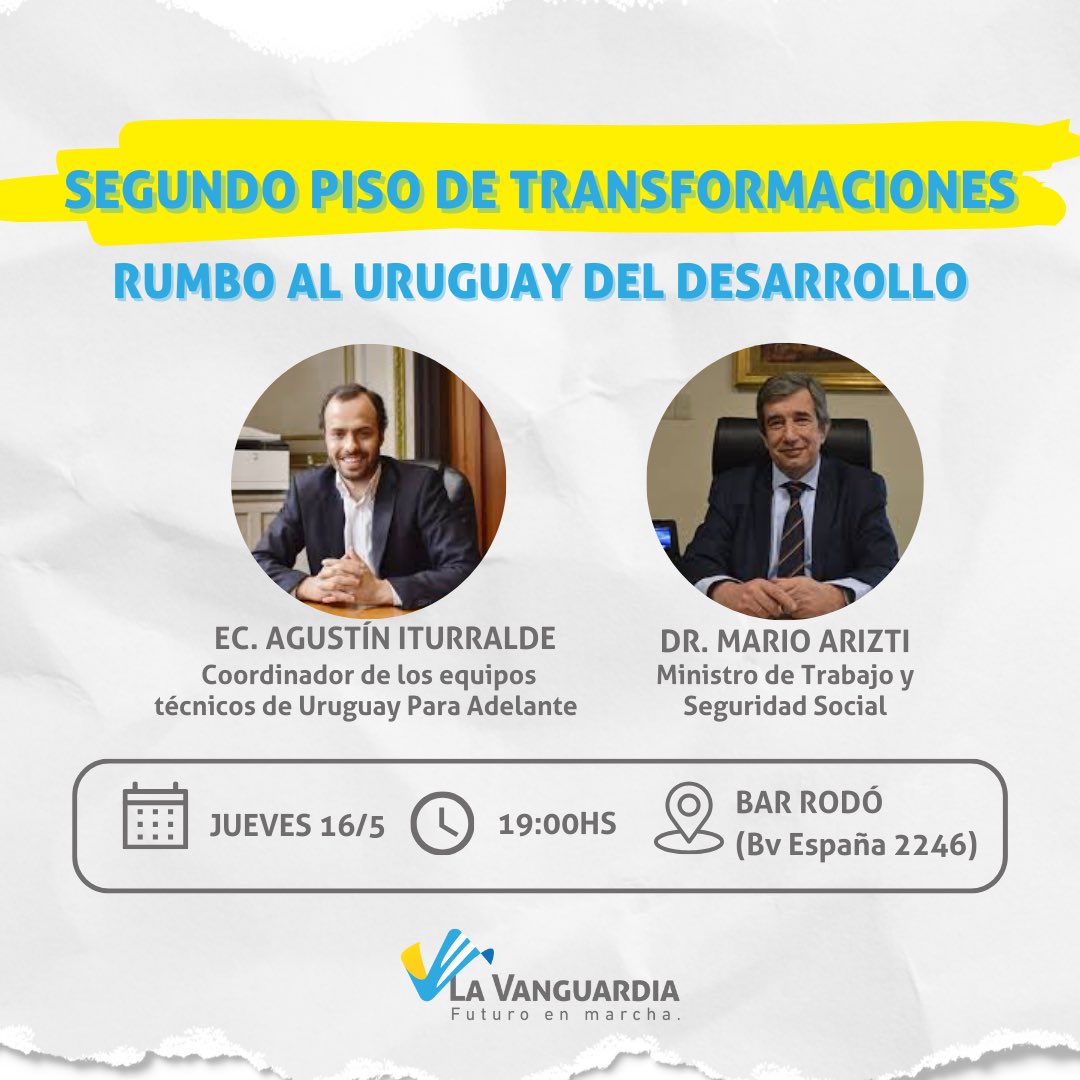 SEGUNDO PISO DE TRANSFORMACIONES

RUMBO AL URUGUAY DEL DESARROLLO

EC. AGUSTÍN ITURRALDE
Coordinador de los equipos técnicos de Uruguay Para Adelante

DR. MARIO ARIZTI
Ministro de Trabajo y Seguridad Social

JUEVES 16/5

19:00HS

BAR RODÓ
(Bv España 2246)

LA VANGUARDIA
Futuro en marcha.